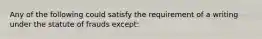 Any of the following could satisfy the requirement of a writing under the statute of frauds except: